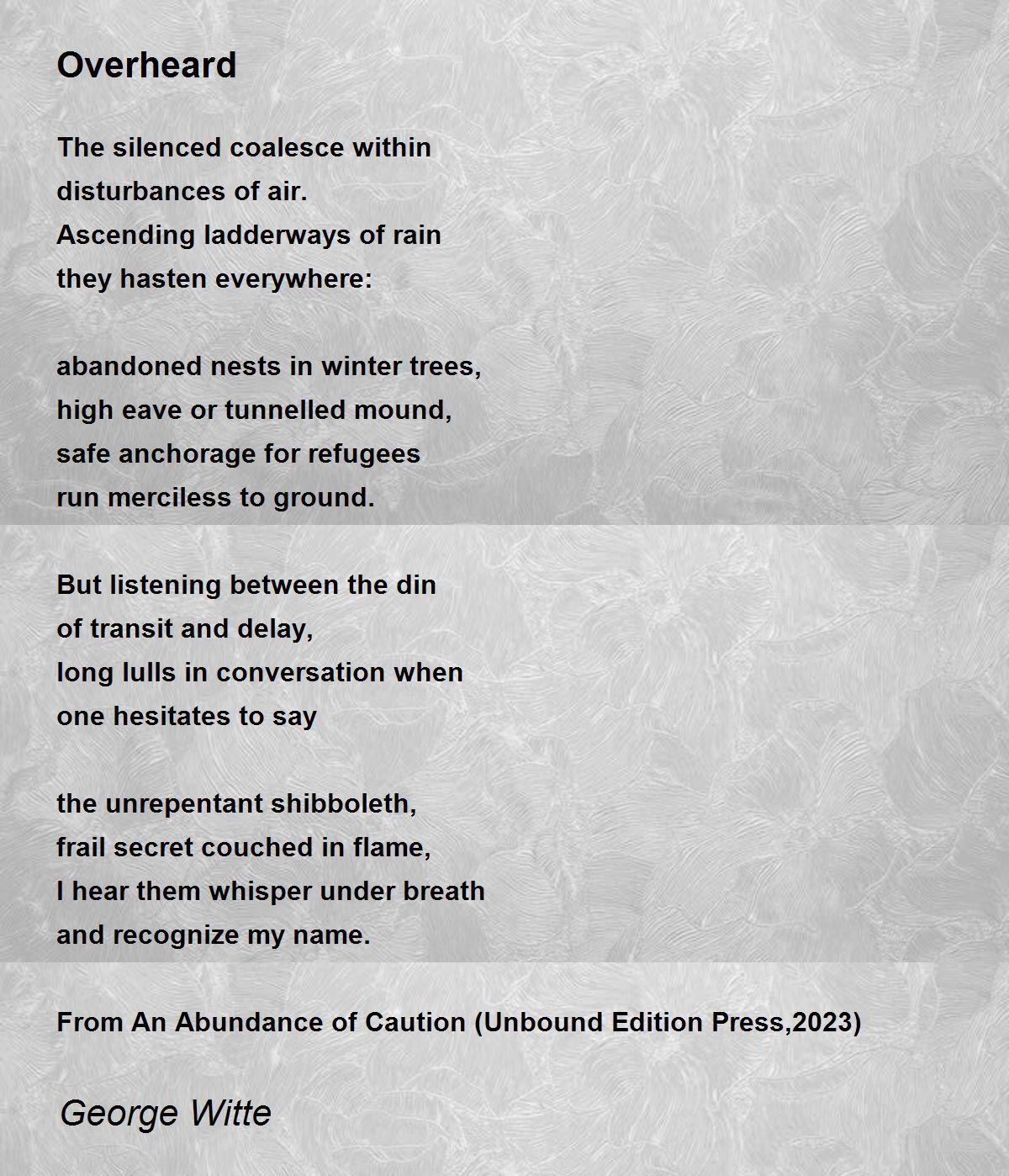 Overheard

The silenced coalesce within
disturbances of air.
Ascending ladderways of rain
they hasten everywhere:

abandoned nests in winter trees,
high eave or tunnelled mound,
safe anchorage for refugees
run merciless to ground.

But listening between the din
of transit and delay,
long lulls in conversation when
one hesitates to say

the unrepentant shibboleth,
frail secret couched in flame,
I hear them whisper under breath
and recognize my name.

From An Abundance of Caution (Unbound Edition Press,2023)

George Witte